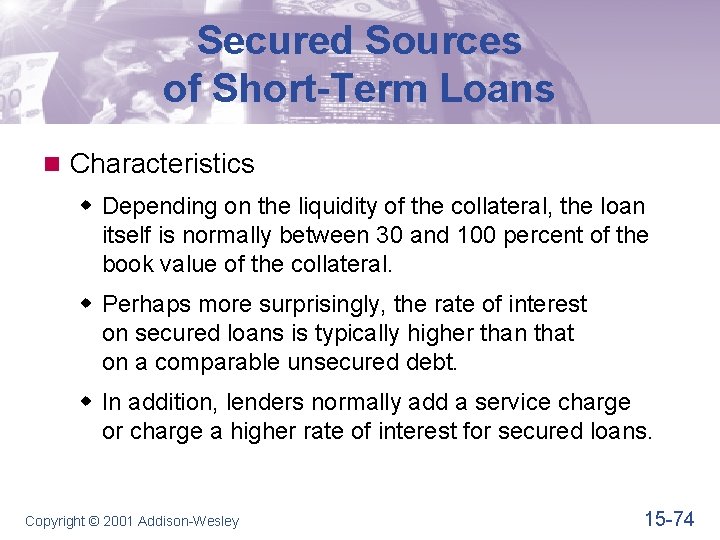 Secured Sources
of Short-Term Loans

• Characteristics

• Depending on the liquidity of the collateral, the loan itself is normally between 30 and 100 percent of the book value of the collateral.

• Perhaps more surprisingly, the rate of interest on secured loans is typically higher than that on a comparable unsecured debt.

• In addition, lenders normally add a service charge or charge a higher rate of interest for secured loans.

Copyright © 2001 Addison-Wesley

15-74